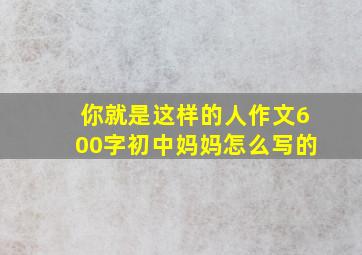 你就是这样的人作文600字初中妈妈怎么写的